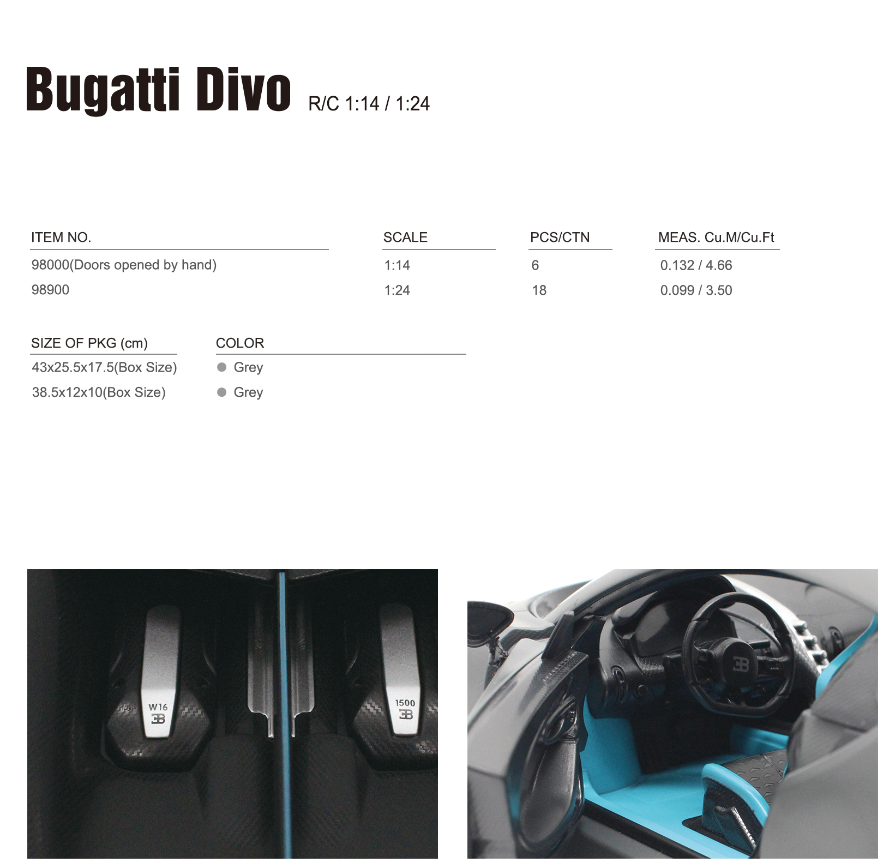 Bugatti Divo R/C 1:14 / 1:24

| ITEM NO. | SCALE | PCS/CTN | MEAS. Cu.M/Cu.Ft |
|---|---|---|---|
| 98000(Doors opened by hand) | 1:14 | 6 | 0.132 / 4.66 |
| 98900 | 1:24 | 18 | 0.099 / 3.50 |

| SIZE OF PKG (cm) | COLOR |
|---|---|
| 43x25.5x17.5(Box Size) | • Grey |
| 38.5x12x10(Box Size) | • Grey |

W16

1500